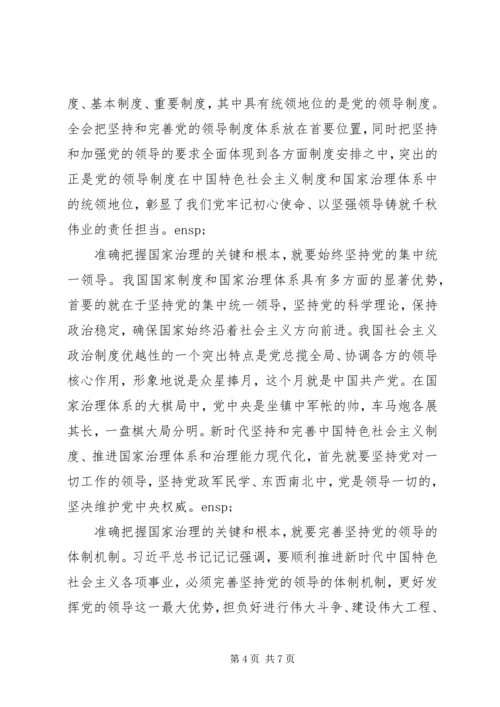 度、基本制度、重要制度，其中具有统领地位的是党的领导制度。全会把坚持和完善党的领导制度体系放在首要位置，同时把坚持和加强党的领导的要求全面体现到各方面制度安排之中，突出的正是党的领导制度在中国特色社会主义制度和国家治理体系中的统领地位，彰显了我们党牢记初心使命、以坚强领导铸就千秋伟业的责任担当。ensp;

准确把握国家治理的关键和根本，就要始终坚持党的集中统一领导。我国国家制度和国家治理体系具有多方面的显著优势，首要的就在于坚持党的集中统一领导，坚持党的科学理论，保持政治稳定，确保国家始终沿着社会主义方向前进。我国社会主义政治制度优越性的一个突出特点是党总揽全局、协调各方的领导核心作用，形象地说是众星捧月，这个月就是中国共产党。在国家治理体系的大棋局中，党中央是坐镇中军帐的帅，车马炮各展其长，一盘棋大局分明。新时代坚持和完善中国特色社会主义制度、推进国家治理体系和治理能力现代化，首先就要坚持党对一切工作的领导，坚持党政军民学、东西南北中，党是领导一切的，坚决维护党中央权威。ensp;

准确把握国家治理的关键和根本，就要完善坚持党的领导的体制机制。习近平总书记记记强调，要顺利推进新时代中国特色社会主义各项事业，必须完善坚持党的领导的体制机制，更好发挥党的领导这一最大优势，担负好进行伟大斗争、建设伟大工程、

第 4 页 共 7 页